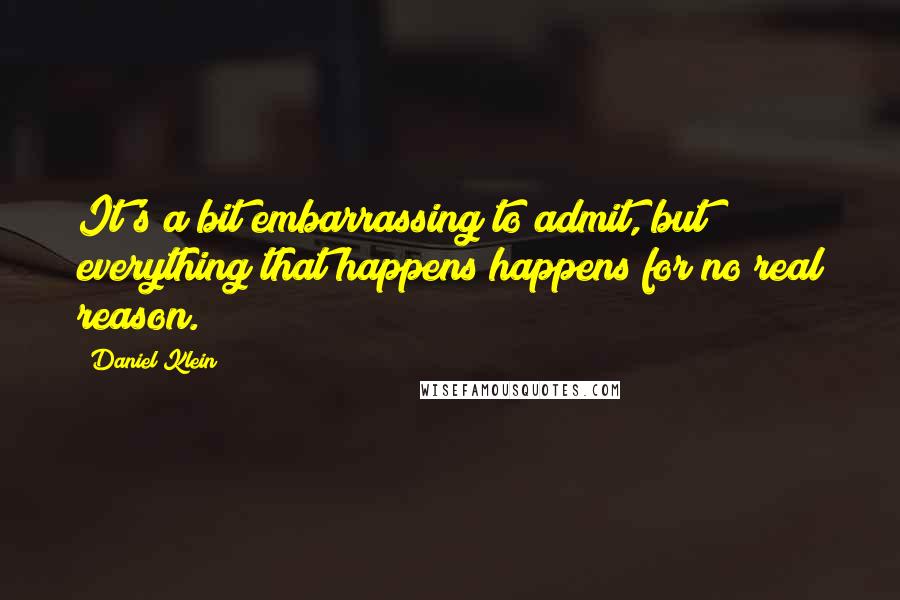 It's a bit embarrassing to admit, but everything that happens happens for no real reason.

Daniel Klein

WISEFAMOUSQUOTES.COM